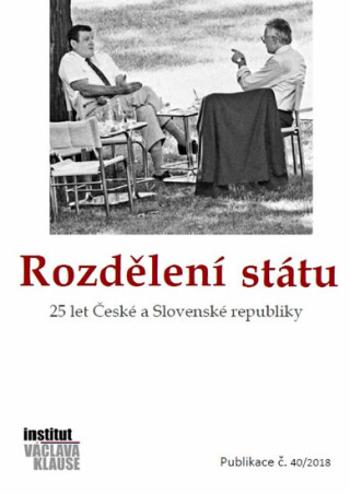 Rozdělení státu

25 let České a Slovenské republiky

institut
VÁCLAVA
KLAUSE

Publikace č. 40/2018